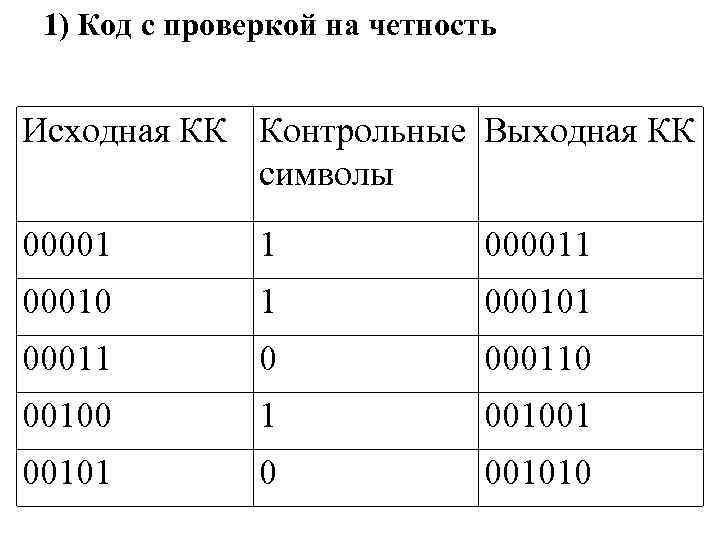 1) Код с проверкой на четность

| Исходная КК | Контрольные символы | Выходная КК |
|---|---|---|
| 00001 | 1 | 000011 |
| 00010 | 1 | 000101 |
| 00011 | 0 | 000110 |
| 00100 | 1 | 001001 |
| 00101 | 0 | 001010 |